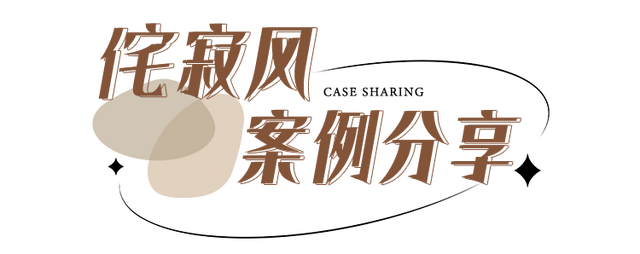 侘寂风
CASE SHARING
案例分享